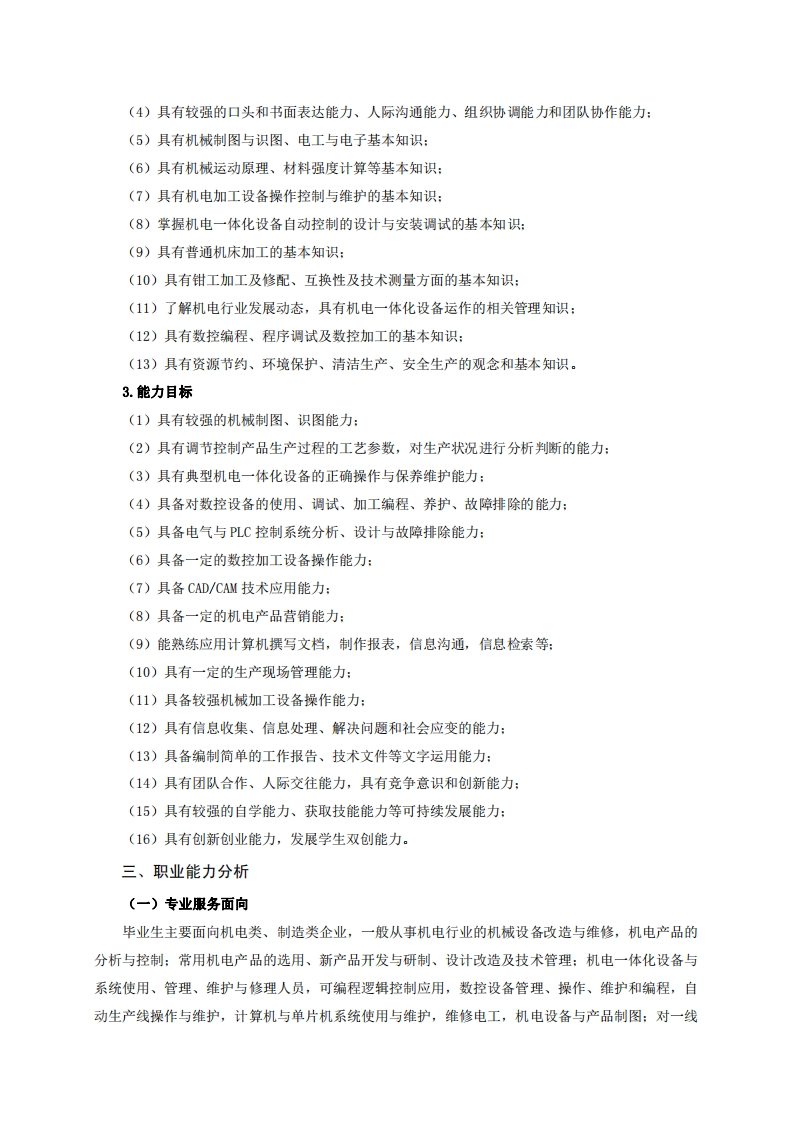 （4）具有较强的口头和书面表达能力、人际沟通能力、组织协调能力和团队协作能力；
（5）具有机械制图与识图、电工与电子基本知识；
（6）具有机械运动原理、材料强度计算等基本知识；
（7）具有机电加工设备操作控制与维护的基本知识；
（8）掌握机电一体化设备自动控制的设计与安装调试的基本知识；
（9）具有普通机床加工的基本知识；
（10）具有钳工加工及修配、互换性及技术测量方面的基本知识；
（11）了解机电行业发展动态，具有机电一体化设备运作的相关管理知识；
（12）具有数控编程、程序调试及数控加工的基本知识；
（13）具有资源节约、环境保护、清洁生产、安全生产的观念和基本知识。

3.能力目标

（1）具有较强的机械制图、识图能力；
（2）具有调节控制产品生产过程的工艺参数，对生产状况进行分析判断的能力；
（3）具有典型机电一体化设备的正确操作与保养维护能力；
（4）具备对数控设备的使用、调试、加工编程、养护、故障排除的能力；
（5）具备电气与 PLC 控制系统分析、设计与故障排除能力；
（6）具备一定的数控加工设备操作能力；
（7）具备 CAD/CAM 技术应用能力；
（8）具备一定的机电产品营销能力；
（9）能熟练应用计算机撰写文档，制作报表，信息沟通，信息检索等；
（10）具有一定的生产现场管理能力；
（11）具备较强机械加工设备操作能力；
（12）具有信息收集、信息处理、解决问题和社会应变的能力；
（13）具备编制简单的工作报告、技术文件等文字运用能力；
（14）具有团队合作、人际交往能力，具有竞争意识和创新能力；
（15）具有较强的自学能力、获取技能能力等可持续发展能力；
（16）具有创新创业能力，发展学生双创能力。

三、职业能力分析

（一）专业服务面向

毕业生主要面向机电类、制造类企业，一般从事机电行业的机械设备改造与维修，机电产品的分析与控制；常用机电产品的选用、新产品开发与研制、设计改造及技术管理；机电一体化设备与系统使用、管理、维护与修理人员，可编程逻辑控制应用，数控设备管理、操作、维护和编程，自动生产线操作与维护，计算机与单片机系统使用与维护，维修电工，机电设备与产品制图；对一线